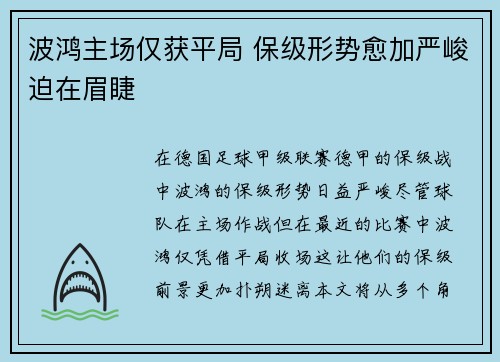 波鸿主场仅获平局 保级形势愈加严峻迫在眉睫

在德国足球甲级联赛德甲的保级战中波鸿的保级形势日益严峻尽管球队在主场作战但在最近的比赛中波鸿仅凭借平局收场这让他们的保级前景更加扑朔迷离本文将从多个角